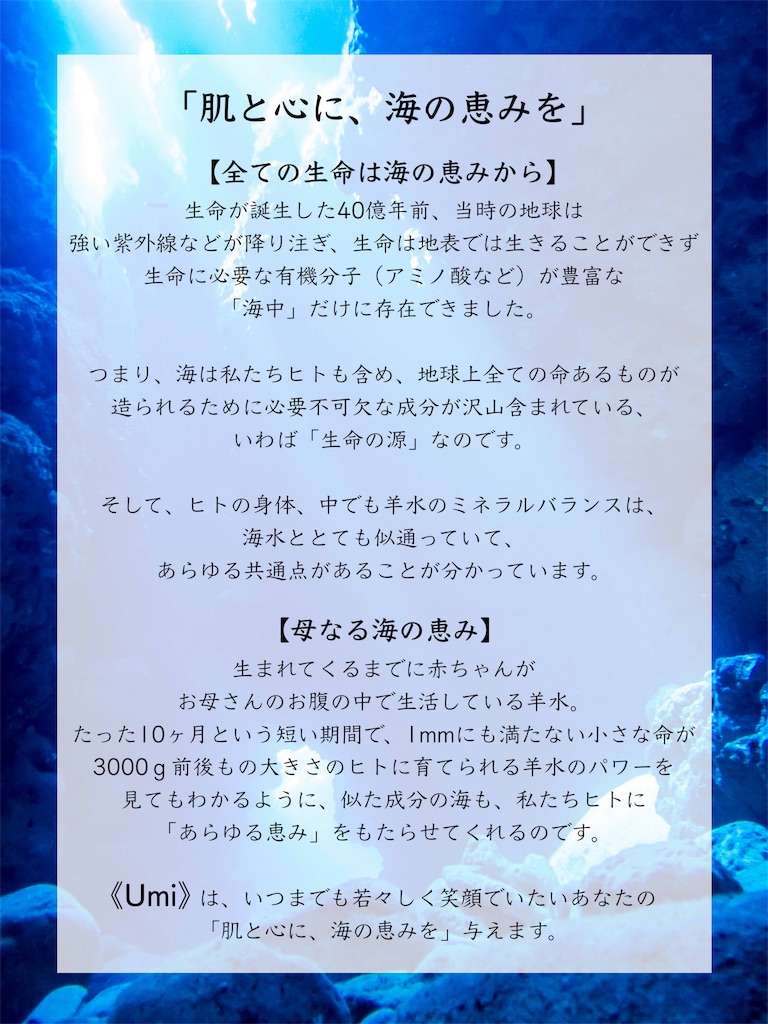 「肌と心に、海の恵みを」

【全ての生命は海の恵みから】

生命が誕生した40億年前、当時の地球は
強い紫外線などが降り注ぎ、生命は地表では生きることができず
生命に必要な有機分子（アミノ酸など）が豊富な
「海中」だけに存在できました。

つまり、海は私たちヒトも含め、地球上全ての命あるものが
造られるために必要不可欠な成分が沢山含まれている、
いわば「生命の源」なのです。

そして、ヒトの身体、中でも羊水のミネラルバランスは、
海水ととても似通っていて、
あらゆる共通点があることが分かっています。

【母なる海の恵み】

生まれてくるまでに赤ちゃんが
お母さんのお腹の中で生活している羊水。
たった10ヶ月という短い期間で、1mmにも満たない小さな命が
3000ｇ前後もの大きさのヒトに育てられる羊水のパワーを
見てもわかるように、似た成分の海も、私たちヒトに
「あらゆる恵み」をもたらせてくれるのです。

《Umi》は、いつまでも若々しく笑顔でいたいあなたの
「肌と心に、海の恵みを」与えます。